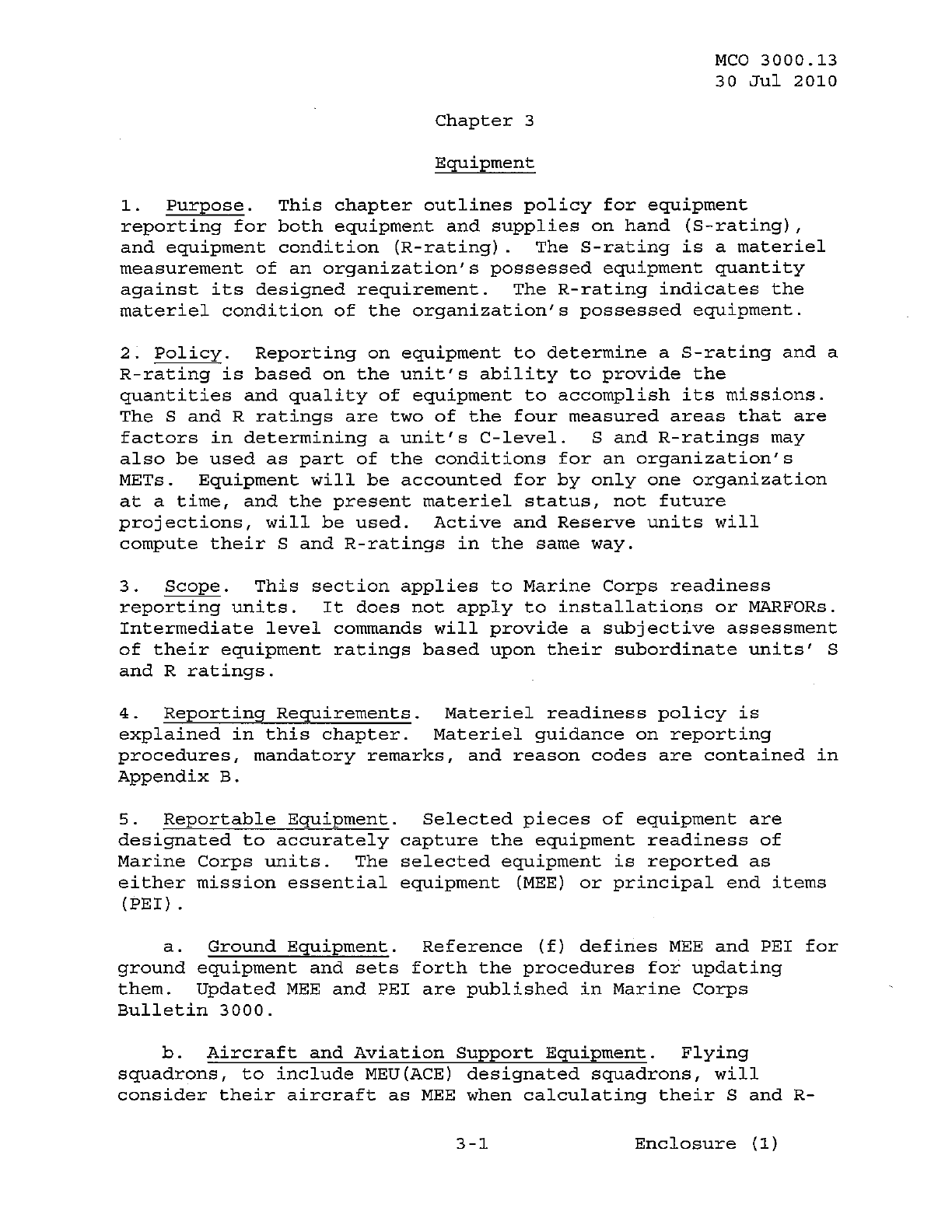 MCO 3000.13
30 Jul 2010

Chapter 3

Equipment

1. Purpose. This chapter outlines policy for equipment reporting for both equipment and supplies on hand (S-rating), and equipment condition (R-rating). The S-rating is a materiel measurement of an organization's possessed equipment quantity against its designed requirement. The R-rating indicates the materiel condition of the organization's possessed equipment.

2. Policy. Reporting on equipment to determine a S-rating and a R-rating is based on the unit's ability to provide the quantities and quality of equipment to accomplish its missions. The S and R ratings are two of the four measured areas that are factors in determining a unit's C-level. S and R-ratings may also be used as part of the conditions for an organization's METs. Equipment will be accounted for by only one organization at a time, and the present materiel status, not future projections, will be used. Active and Reserve units will compute their S and R-ratings in the same way.

3. Scope. This section applies to Marine Corps readiness reporting units. It does not apply to installations or MARFORs. Intermediate level commands will provide a subjective assessment of their equipment ratings based upon their subordinate units' S and R ratings.

4. Reporting Requirements. Materiel readiness policy is explained in this chapter. Materiel guidance on reporting procedures, mandatory remarks, and reason codes are contained in Appendix B.

5. Reportable Equipment. Selected pieces of equipment are designated to accurately capture the equipment readiness of Marine Corps units. The selected equipment is reported as either mission essential equipment (MEE) or principal end items (PEI).

a. Ground Equipment. Reference (f) defines MEE and PEI for ground equipment and sets forth the procedures for updating them. Updated MEE and PEI are published in Marine Corps Bulletin 3000.

b. Aircraft and Aviation Support Equipment. Flying squadrons, to include MEU(ACE) designated squadrons, will consider their aircraft as MEE when calculating their S and R-

3-1 Enclosure (1)